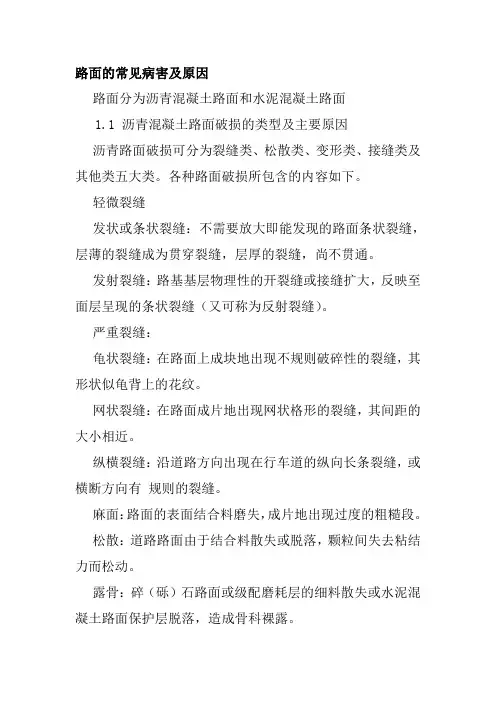 路面的常见病害及原因

路面分为沥青混凝土路面和水泥混凝土路面

1.1 沥青混凝土路面破损的类型及主要原因

沥青路面破损可分为裂缝类、松散类、变形类、接缝类及其他类五大类。各种路面破损所包含的内容如下。

轻微裂缝

发状或条状裂缝：不需要放大即能发现的路面条状裂缝，层薄的裂缝成为贯穿裂缝，层厚的裂缝，尚不贯通。

发射裂缝：路基基层物理性的开裂缝或接缝扩大，反映至面层呈现的条状裂缝（又可称为反射裂缝）。

严重裂缝：

龟状裂缝：在路面上成块地出现不规则破碎性的裂缝，其形状似龟背上的花纹。

网状裂缝：在路面成片地出现网状格形的裂缝，其间距的大小相近。

纵横裂缝：沿道路方向出现在行车道的纵向长条裂缝，或横断方向有 规则的裂缝。

麻面：路面的表面结合料磨失，成片地出现过度的粗糙段。

松散：道路路面由于结合料散失或脱落，颗粒间失去粘结力而松动。

露骨：碎（砾）石路面或级配磨耗层的细料散失或水泥混凝土路面保护层脱落，造成骨科裸露。